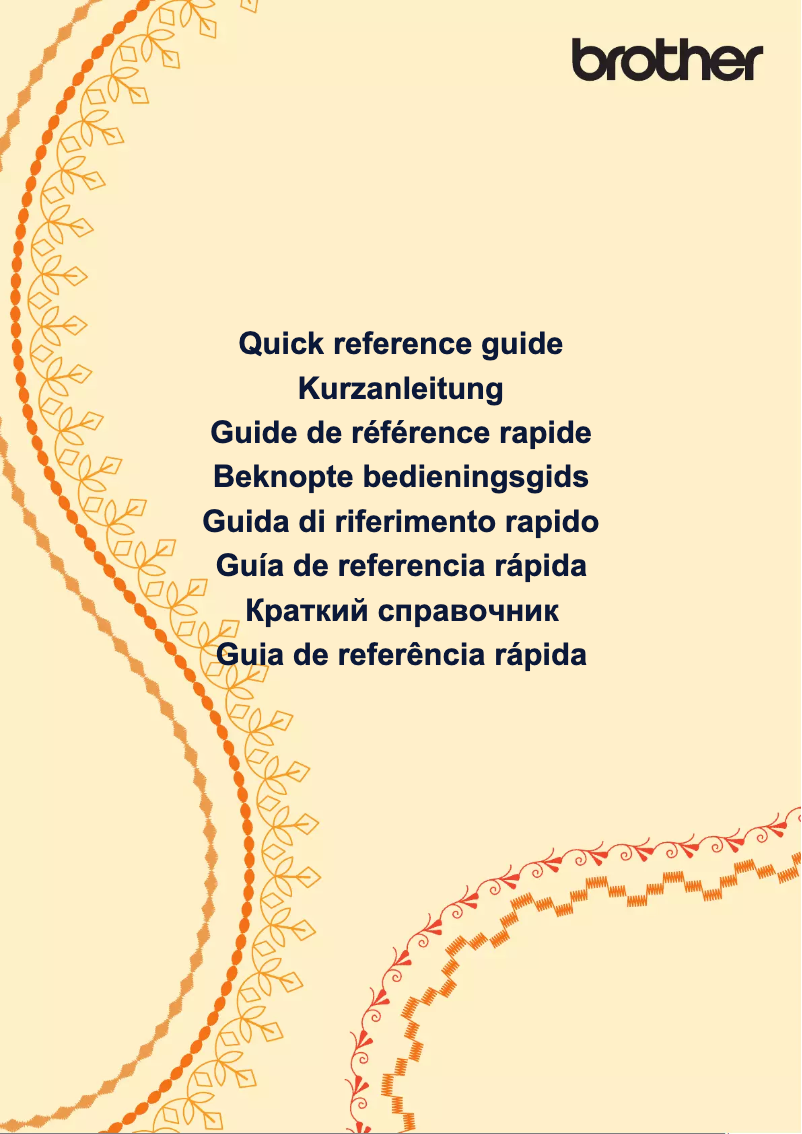 brother

Quick reference guide
Kurzanleitung
Guide de référence rapide
Beknopte bedieningsgids
Guida di riferimento rapido
Guía de referencia rápida
Краткий справочник
Guia de referência rápida